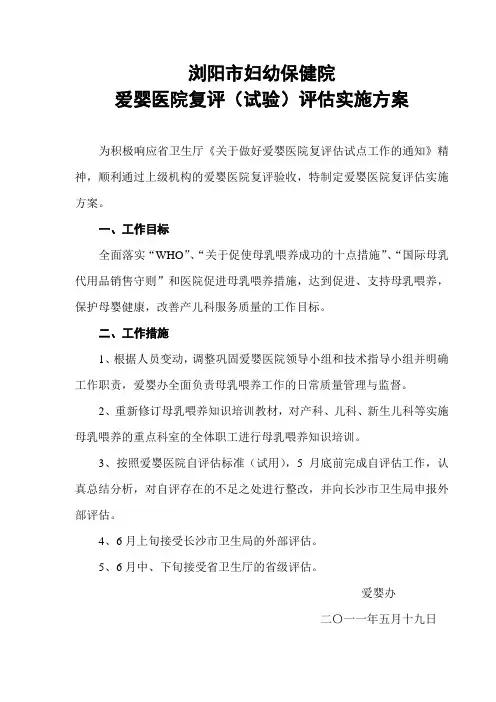 浏阳市妇幼保健院
爱婴医院复评（试验）评估实施方案

为积极响应省卫生厅《关于做好爱婴医院复评估试点工作的通知》精神，顺利通过上级机构的爱婴医院复评验收，特制定爱婴医院复评估实施方案。

一、工作目标

全面落实“WHO”、“关于促使母乳喂养成功的十点措施”、“国际母乳代用品销售守则”和医院促进母乳喂养措施，达到促进、支持母乳喂养，保护母婴健康，改善产儿科服务质量的工作目标。

二、工作措施

1、根据人员变动，调整巩固爱婴医院领导小组和技术指导小组并明确工作职责，爱婴办全面负责母乳喂养工作的日常质量管理与监督。

2、重新修订母乳喂养知识培训教材，对产科、儿科、新生儿科等实施母乳喂养的重点科室的全体职工进行母乳喂养知识培训。

3、按照爱婴医院自评估标准（试用），5 月底前完成自评估工作，认真总结分析，对自评存在的不足之处进行整改，并向长沙市卫生局申报外部评估。

4、6月上旬接受长沙市卫生局的外部评估。

5、6月中、下旬接受省卫生厅的省级评估。

爱婴办

二〇一一年五月十九日